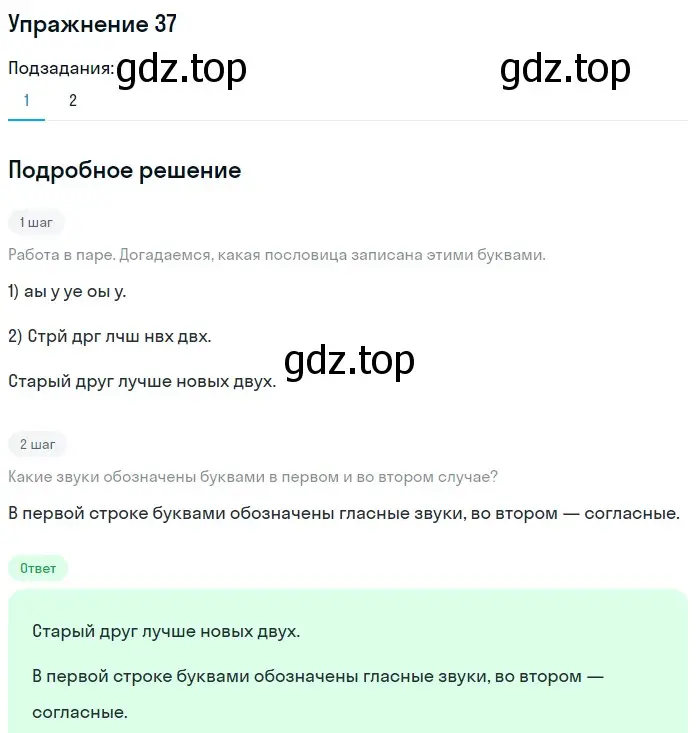 Упражнение 37

Подзадания: gdz.top gdz.top

1 2

Подробное решение

1 шаг

Работа в паре. Догадаемся, какая пословица записана этими буквами.

1) аы у уе оы у.

2) Стрй дрг лчш нвх двх.

gdz.top

Старый друг лучше новых двух.

2 шаг

Какие звуки обозначены буквами в первом и во втором случае?

В первой строке буквами обозначены гласные звуки, во втором — согласные.

Ответ

Старый друг лучше новых двух.

В первой строке буквами обозначены гласные звуки, во втором — согласные.